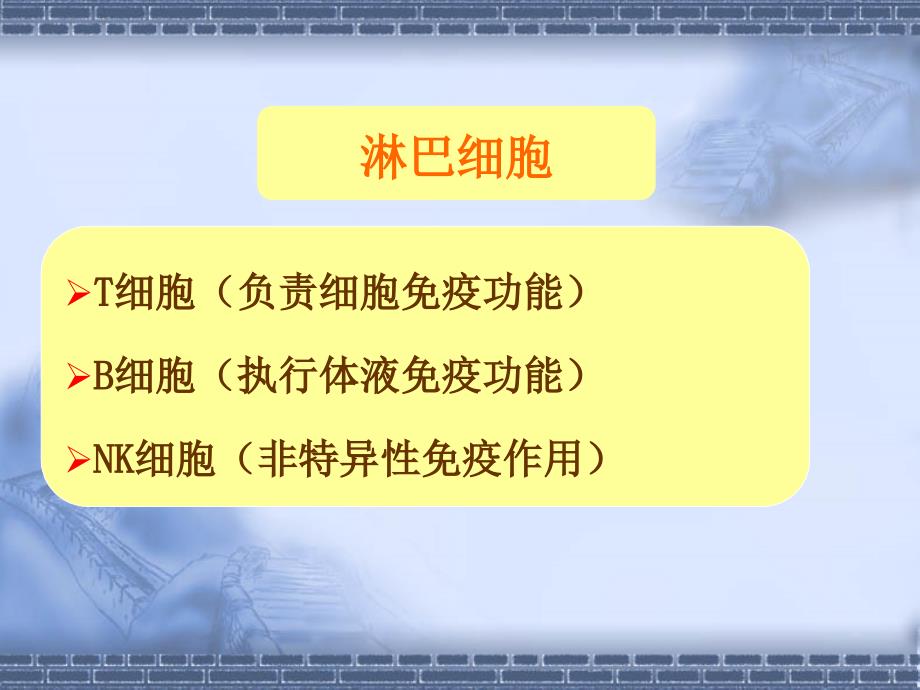 淋巴细胞

➢T细胞（负责细胞免疫功能）

➢B细胞（执行体液免疫功能）

➢NK细胞（非特异性免疫作用）